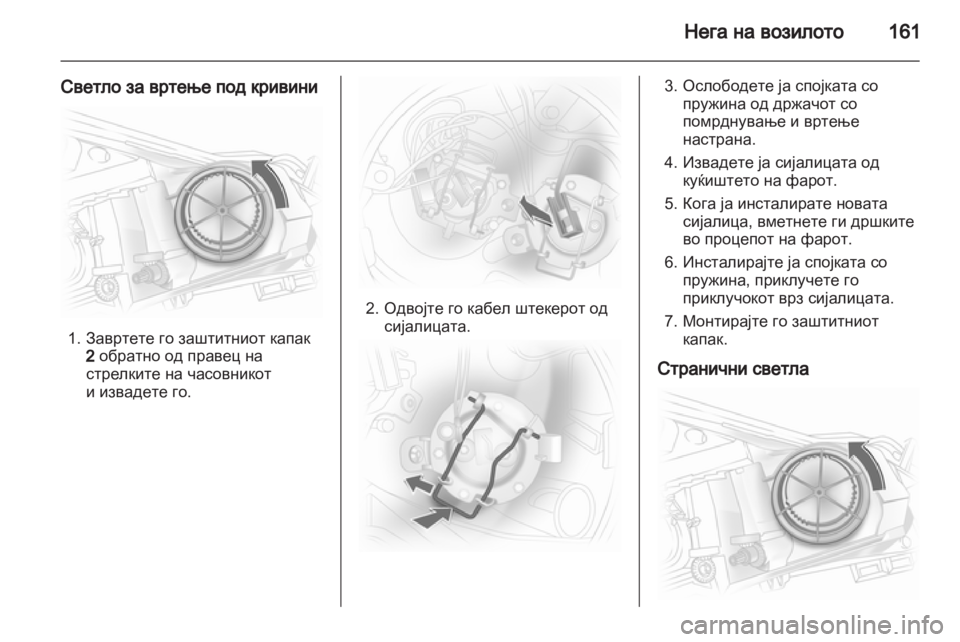 Нега на возилото 161

Светло за вртење под кривини

1. Завртете го заштитниот капак 2 обратно од правец на стрелките на часовникот и извадете го.

2. Одвојте го кабел штекерот од сијалицата.

3. Ослободете ја спојката со пружина од држачот со помрднување и вртење настрана.

4. Извадете ја сијалицата од куќиштето на фарот.

5. Кога ја инсталирате новата сијалица, вметнете ги дршките во процепот на фарот.

6. Инсталирајте ја спојката со пружина, приклучете го приклучокот врз сијалицата.

7. Монтирајте го заштитниот капак.

Странични светла

carmanualsonline.info